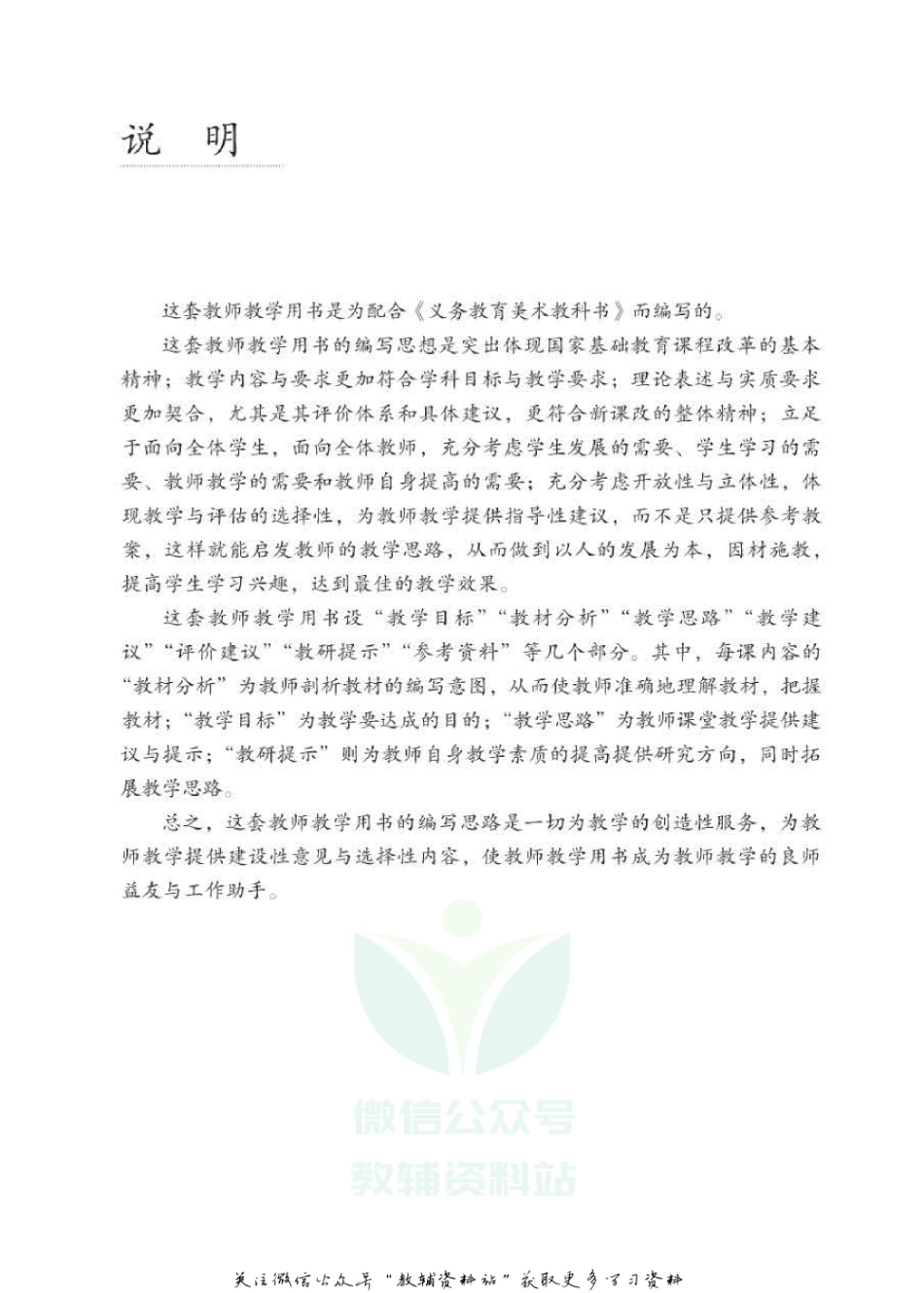 说　明

这套教师教学用书是为配合《义务教育美术教科书》而编写的。

这套教师教学用书的编写思想是突出体现国家基础教育课程改革的基本精神；教学内容与要求更加符合学科目标与教学要求；理论表述与实质要求更加契合，尤其是其评价体系和具体建议，更符合新课改的整体精神；立足于面向全体学生，面向全体教师，充分考虑学生发展的需要、学生学习的需要、教师教学的需要和教师自身提高的需要；充分考虑开放性与立体性，体现教学与评估的选择性，为教师教学提供指导性建议，而不是只提供参考教案，这样就能启发教师的教学思路，从而做到以人的发展为本，因材施教，提高学生学习兴趣，达到最佳的教学效果。

这套教师教学用书设“教学目标”“教材分析”“教学思路”“教学建议”“评价建议”“教研提示”“参考资料”等几个部分。其中，每课内容的“教材分析”为教师剖析教材的编写意图，从而使教师准确地理解教材，把握教材；“教学目标”为教学要达成的目的；“教学思路”为教师课堂教学提供建议与提示；“教研提示”则为教师自身教学素质的提高提供研究方向，同时拓展教学思路。

总之，这套教师教学用书的编写思路是一切为教学的创造性服务，为教师教学提供建设性意见与选择性内容，使教师教学用书成为教师教学的良师益友与工作助手。

微信公众号
教辅资料站

关注微信公众号“教辅资料站”获取更多学习资料